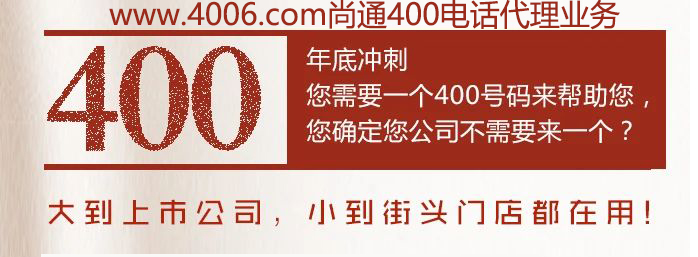 www.4006.com尚通400电话代理业务

400

年底冲刺
您需要一个400号码来帮助您，
您确定您公司不需要来一个？

大到上市公司，小到街头门店都在用！